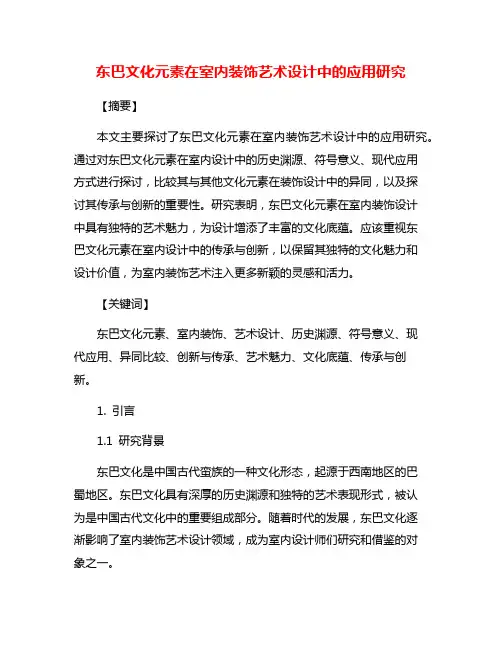 东巴文化元素在室内装饰艺术设计中的应用研究

【摘要】

本文主要探讨了东巴文化元素在室内装饰艺术设计中的应用研究。通过对东巴文化元素在室内设计中的历史渊源、符号意义、现代应用方式进行探讨，比较其与其他文化元素在装饰设计中的异同，以及探讨其传承与创新的重要性。研究表明，东巴文化元素在室内装饰设计中具有独特的艺术魅力，为设计增添了丰富的文化底蕴。应该重视东巴文化元素在室内设计中的传承与创新，以保留其独特的文化魅力和设计价值，为室内装饰艺术注入更多新颖的灵感和活力。

【关键词】

东巴文化元素、室内装饰、艺术设计、历史渊源、符号意义、现代应用、异同比较、创新与传承、艺术魅力、文化底蕴、传承与创新。

1. 引言

1.1 研究背景

东巴文化是中国古代蛮族的一种文化形态，起源于西南地区的巴蜀地区。东巴文化具有深厚的历史渊源和独特的艺术表现形式，被认为是中国古代文化中的重要组成部分。随着时代的发展，东巴文化逐渐影响了室内装饰艺术设计领域，成为室内设计师们研究和借鉴的对象之一。